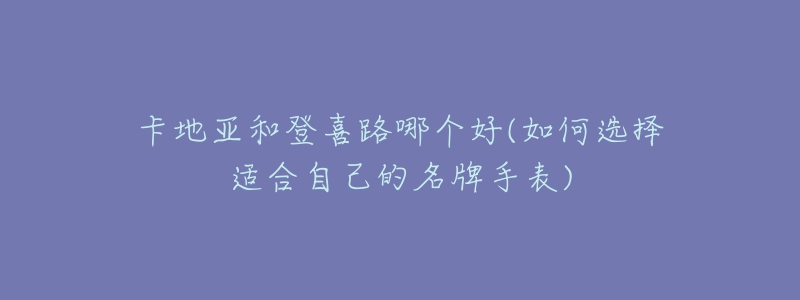 卡地亚和登喜路哪个好(如何选择适合自己的名牌手表)